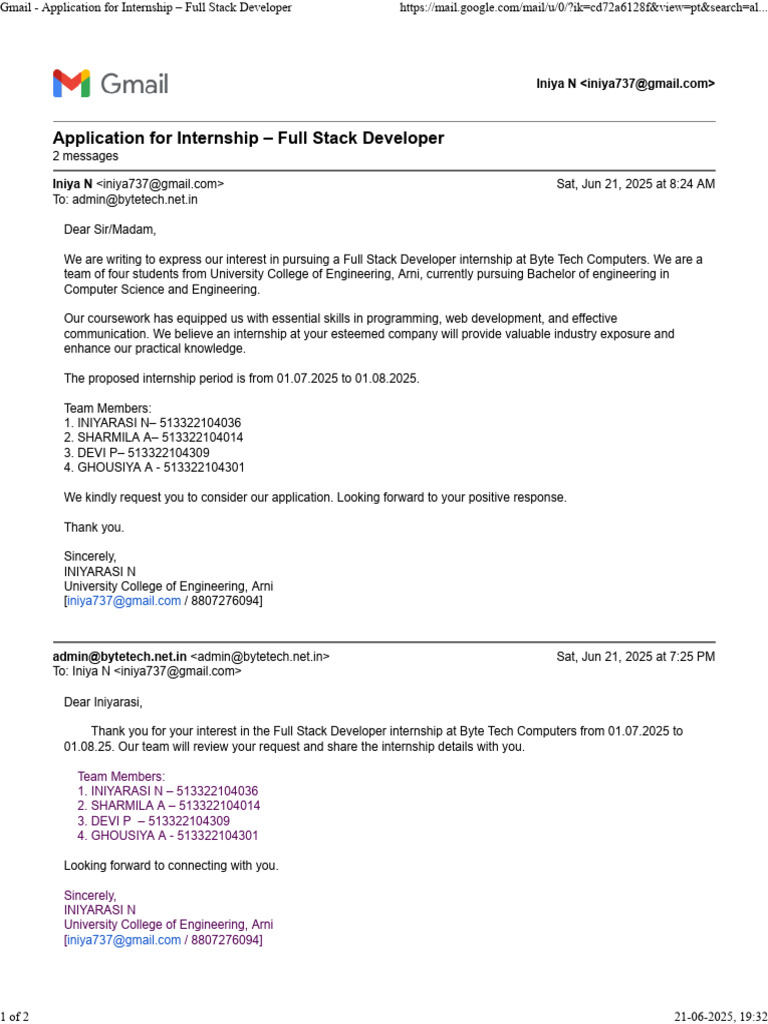 Gmail - Application for Internship – Full Stack Developer https://mail.google.com/mail/u/0/?ik=cd72a6128f&view=pt&search=al...

Gmail

Iniya N <iniya737@gmail.com>

Application for Internship – Full Stack Developer
2 messages

Iniya N <iniya737@gmail.com> Sat, Jun 21, 2025 at 8:24 AM
To: admin@bytetech.net.in

Dear Sir/Madam,

We are writing to express our interest in pursuing a Full Stack Developer internship at Byte Tech Computers. We are a team of four students from University College of Engineering, Arni, currently pursuing Bachelor of engineering in Computer Science and Engineering.

Our coursework has equipped us with essential skills in programming, web development, and effective communication. We believe an internship at your esteemed company will provide valuable industry exposure and enhance our practical knowledge.

The proposed internship period is from 01.07.2025 to 01.08.2025.

Team Members:
1. INIYARASI N– 513322104036
2. SHARMILA A– 513322104014
3. DEVI P– 513322104309
4. GHOUSIYA A - 513322104301

We kindly request you to consider our application. Looking forward to your positive response.

Thank you.

Sincerely,
INIYARASI N
University College of Engineering, Arni
[iniya737@gmail.com / 8807276094]

admin@bytetech.net.in <admin@bytetech.net.in> Sat, Jun 21, 2025 at 7:25 PM
To: Iniya N <iniya737@gmail.com>

Dear Iniyarasi,

Thank you for your interest in the Full Stack Developer internship at Byte Tech Computers from 01.07.2025 to 01.08.25. Our team will review your request and share the internship details with you.

Team Members:
1. INIYARASI N – 513322104036
2. SHARMILA A – 513322104014
3. DEVI P – 513322104309
4. GHOUSIYA A - 513322104301

Looking forward to connecting with you.

Sincerely,
INIYARASI N
University College of Engineering, Arni
[iniya737@gmail.com / 8807276094]

1 of 2 21-06-2025, 19:32